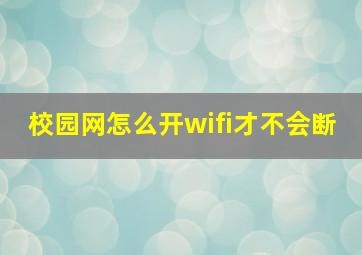 校园网怎么开wifi才不会断